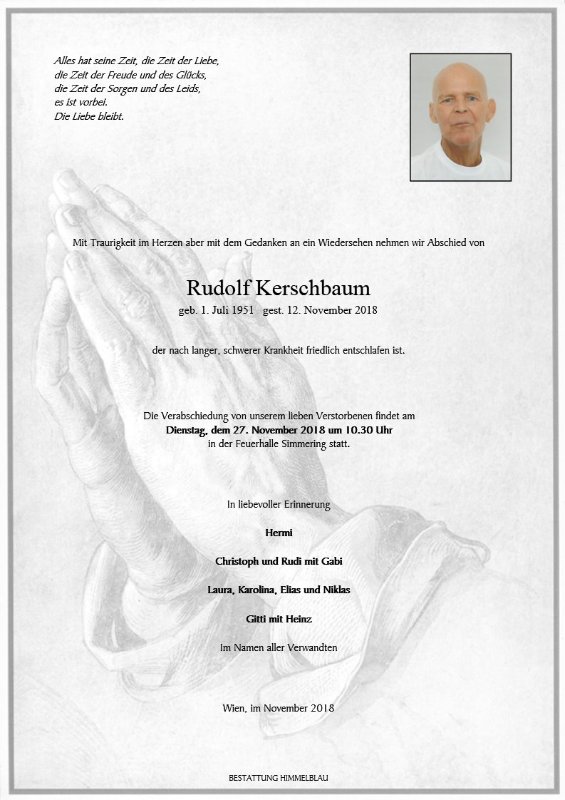 Alles hat seine Zeit, die Zeit der Liebe,
die Zeit der Freude und des Glücks,
die Zeit der Sorgen und des Leids,
es ist vorbei.
Die Liebe bleibt.

Mit Traurigkeit im Herzen aber mit dem Gedanken an ein Wiedersehen nehmen wir Abschied von

Rudolf Kerschbaum

geb. 1. Juli 1951 gest. 12. November 2018

der nach langer, schwerer Krankheit friedlich entschlafen ist.

Die Verabschiedung von unserem lieben Verstorbenen findet am
Dienstag, dem 27. November 2018 um 10.30 Uhr
in der Feuerhalle Simmering statt.

In liebevoller Erinnerung

Hermi

Christoph und Rudi mit Gabi

Laura, Karolina, Elias und Niklas

Gitti mit Heinz

Im Namen aller Verwandten

Wien, im November 2018

BESTATTUNG HIMMELBLAU